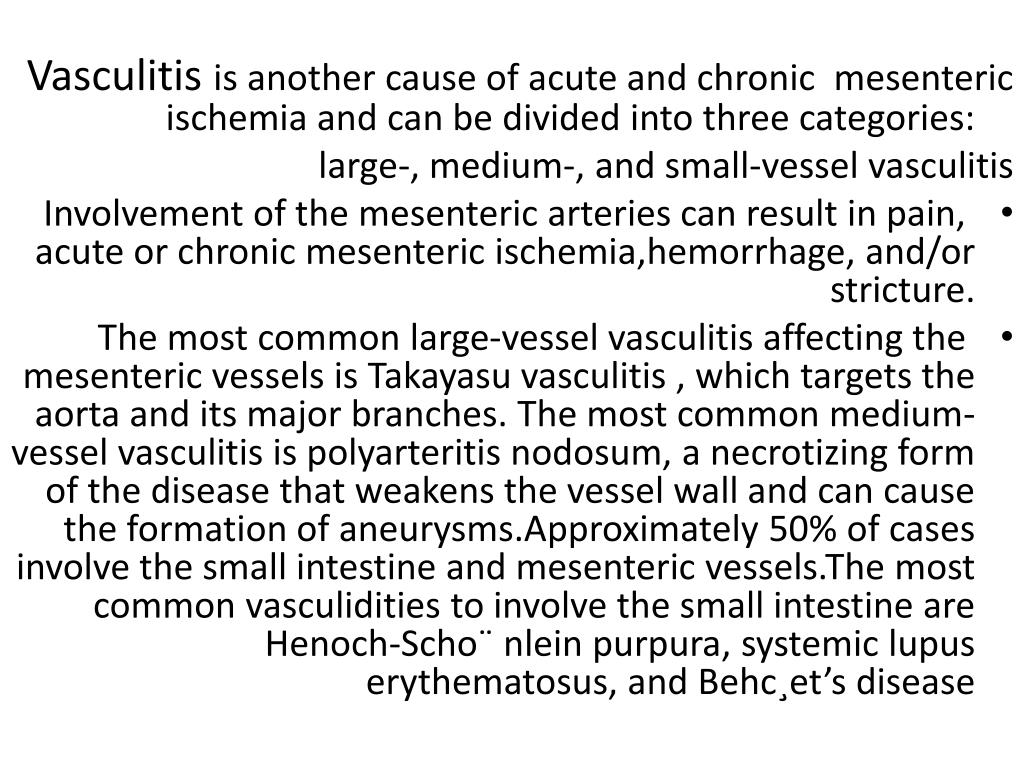 Vasculitis is another cause of acute and chronic mesenteric ischemia and can be divided into three categories:

large-, medium-, and small-vessel vasculitis

• Involvement of the mesenteric arteries can result in pain, acute or chronic mesenteric ischemia,hemorrhage, and/or stricture.

• The most common large-vessel vasculitis affecting the mesenteric vessels is Takayasu vasculitis , which targets the aorta and its major branches. The most common medium-vessel vasculitis is polyarteritis nodosum, a necrotizing form of the disease that weakens the vessel wall and can cause the formation of aneurysms.Approximately 50% of cases involve the small intestine and mesenteric vessels.The most common vasculidities to involve the small intestine are Henoch-Scho¨ nlein purpura, systemic lupus erythematosus, and Behc¸et’s disease